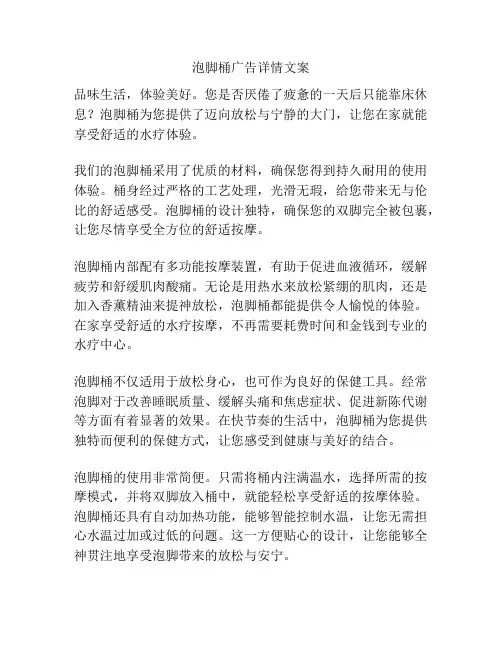 泡脚桶广告详情文案

品味生活，体验美好。您是否厌倦了疲惫的一天后只能靠床休息？泡脚桶为您提供了迈向放松与宁静的大门，让您在家就能享受舒适的水疗体验。

我们的泡脚桶采用了优质的材料，确保您得到持久耐用的使用体验。桶身经过严格的工艺处理，光滑无瑕，给您带来无与伦比的舒适感受。泡脚桶的设计独特，确保您的双脚完全被包裹，让您尽情享受全方位的舒适按摩。

泡脚桶内部配有多功能按摩装置，有助于促进血液循环，缓解疲劳和舒缓肌肉酸痛。无论是用热水来放松紧绷的肌肉，还是加入香薰精油来提神放松，泡脚桶都能提供令人愉悦的体验。在家享受舒适的水疗按摩，不再需要耗费时间和金钱到专业的水疗中心。

泡脚桶不仅适用于放松身心，也可作为良好的保健工具。经常泡脚对于改善睡眠质量、缓解头痛和焦虑症状、促进新陈代谢等方面有着显著的效果。在快节奏的生活中，泡脚桶为您提供独特而便利的保健方式，让您感受到健康与美好的结合。

泡脚桶的使用非常简便。只需将桶内注满温水，选择所需的按摩模式，并将双脚放入桶中，就能轻松享受舒适的按摩体验。泡脚桶还具有自动加热功能，能够智能控制水温，让您无需担心水温过加或过低的问题。这一方便贴心的设计，让您能够全神贯注地享受泡脚带来的放松与安宁。